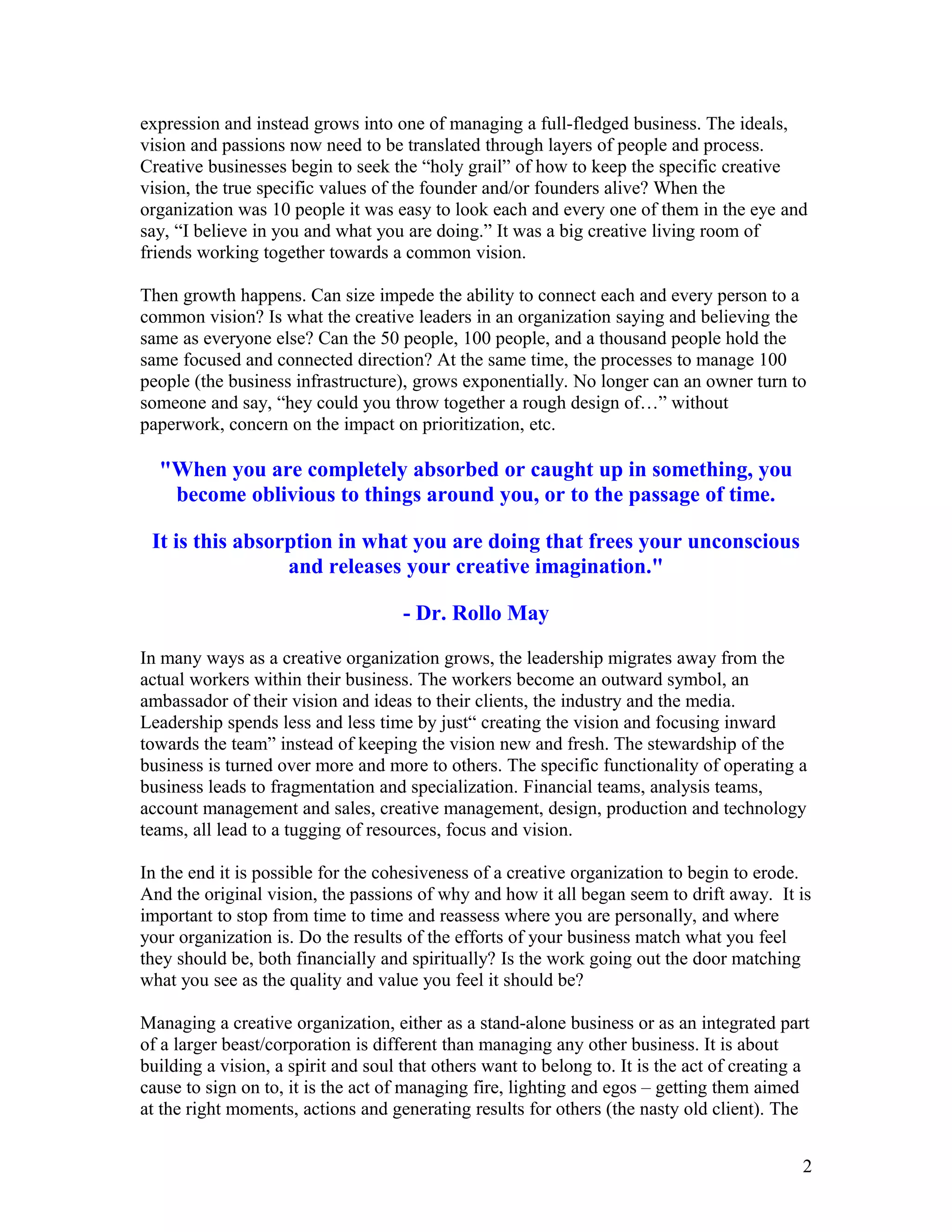 expression and instead grows into one of managing a full-fledged business. The ideals, vision and passions now need to be translated through layers of people and process. Creative businesses begin to seek the “holy grail” of how to keep the specific creative vision, the true specific values of the founder and/or founders alive? When the organization was 10 people it was easy to look each and every one of them in the eye and say, “I believe in you and what you are doing.” It was a big creative living room of friends working together towards a common vision.

Then growth happens. Can size impede the ability to connect each and every person to a common vision? Is what the creative leaders in an organization saying and believing the same as everyone else? Can the 50 people, 100 people, and a thousand people hold the same focused and connected direction? At the same time, the processes to manage 100 people (the business infrastructure), grows exponentially. No longer can an owner turn to someone and say, “hey could you throw together a rough design of…” without paperwork, concern on the impact on prioritization, etc.

"When you are completely absorbed or caught up in something, you become oblivious to things around you, or to the passage of time.

It is this absorption in what you are doing that frees your unconscious and releases your creative imagination."

- Dr. Rollo May

In many ways as a creative organization grows, the leadership migrates away from the actual workers within their business. The workers become an outward symbol, an ambassador of their vision and ideas to their clients, the industry and the media. Leadership spends less and less time by just“ creating the vision and focusing inward towards the team” instead of keeping the vision new and fresh. The stewardship of the business is turned over more and more to others. The specific functionality of operating a business leads to fragmentation and specialization. Financial teams, analysis teams, account management and sales, creative management, design, production and technology teams, all lead to a tugging of resources, focus and vision.

In the end it is possible for the cohesiveness of a creative organization to begin to erode. And the original vision, the passions of why and how it all began seem to drift away. It is important to stop from time to time and reassess where you are personally, and where your organization is. Do the results of the efforts of your business match what you feel they should be, both financially and spiritually? Is the work going out the door matching what you see as the quality and value you feel it should be?

Managing a creative organization, either as a stand-alone business or as an integrated part of a larger beast/corporation is different than managing any other business. It is about building a vision, a spirit and soul that others want to belong to. It is the act of creating a cause to sign on to, it is the act of managing fire, lighting and egos – getting them aimed at the right moments, actions and generating results for others (the nasty old client). The

2